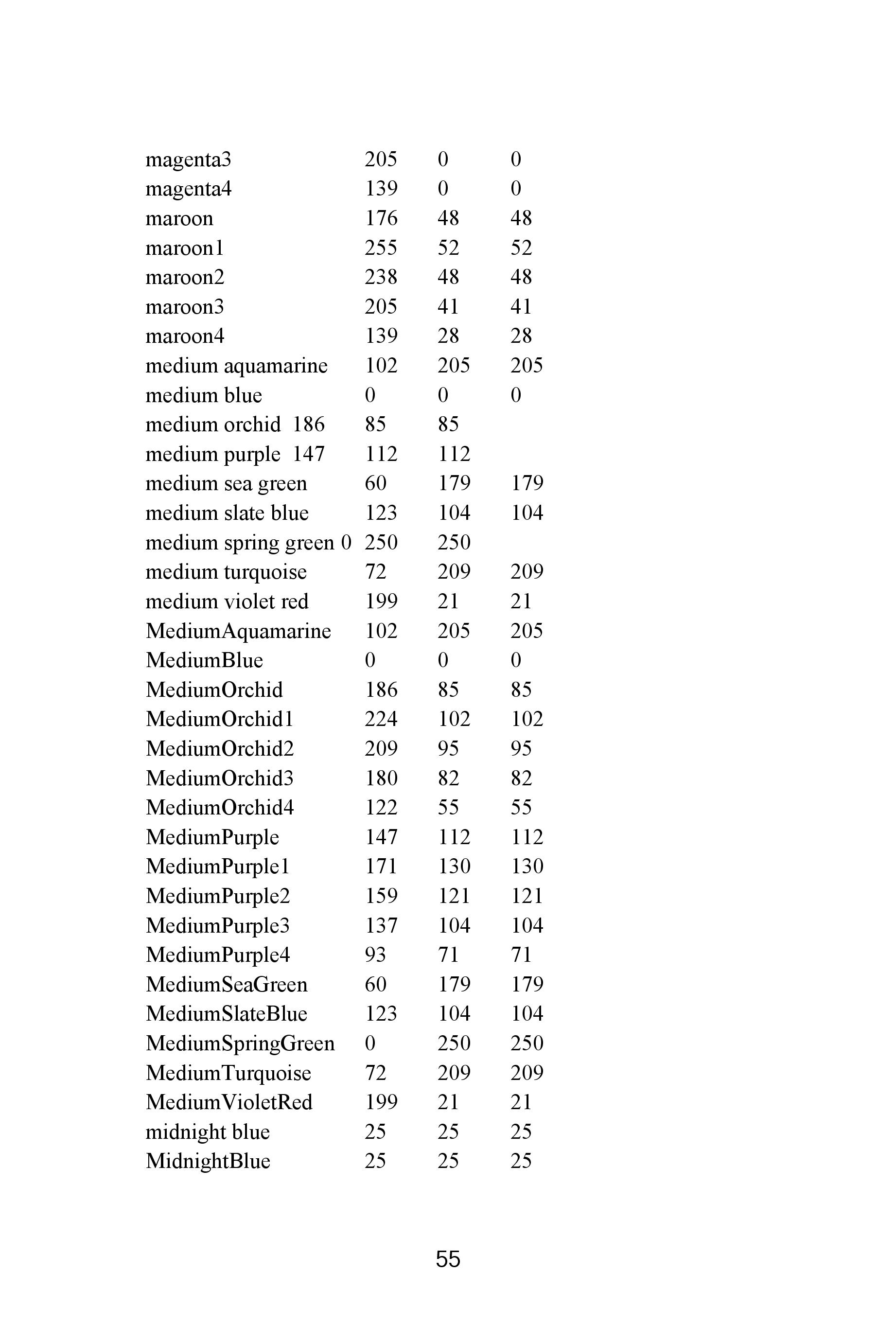 | | | | |
|---|---|---|---|
| magenta3 | 205 | 0 | 0 |
| magenta4 | 139 | 0 | 0 |
| maroon | 176 | 48 | 48 |
| maroon1 | 255 | 52 | 52 |
| maroon2 | 238 | 48 | 48 |
| maroon3 | 205 | 41 | 41 |
| maroon4 | 139 | 28 | 28 |
| medium aquamarine | 102 | 205 | 205 |
| medium blue | 0 | 0 | 0 |
| medium orchid 186 | 85 | 85 | |
| medium purple 147 | 112 | 112 | |
| medium sea green | 60 | 179 | 179 |
| medium slate blue | 123 | 104 | 104 |
| medium spring green 0 | 250 | 250 | |
| medium turquoise | 72 | 209 | 209 |
| medium violet red | 199 | 21 | 21 |
| MediumAquamarine | 102 | 205 | 205 |
| MediumBlue | 0 | 0 | 0 |
| MediumOrchid | 186 | 85 | 85 |
| MediumOrchid1 | 224 | 102 | 102 |
| MediumOrchid2 | 209 | 95 | 95 |
| MediumOrchid3 | 180 | 82 | 82 |
| MediumOrchid4 | 122 | 55 | 55 |
| MediumPurple | 147 | 112 | 112 |
| MediumPurple1 | 171 | 130 | 130 |
| MediumPurple2 | 159 | 121 | 121 |
| MediumPurple3 | 137 | 104 | 104 |
| MediumPurple4 | 93 | 71 | 71 |
| MediumSeaGreen | 60 | 179 | 179 |
| MediumSlateBlue | 123 | 104 | 104 |
| MediumSpringGreen | 0 | 250 | 250 |
| MediumTurquoise | 72 | 209 | 209 |
| MediumVioletRed | 199 | 21 | 21 |
| midnight blue | 25 | 25 | 25 |
| MidnightBlue | 25 | 25 | 25 |

55